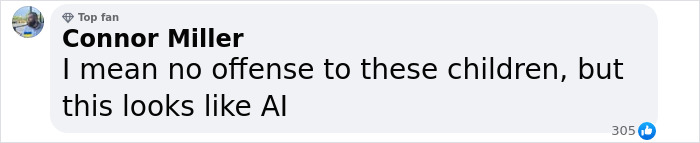 Top fan
Connor Miller
I mean no offense to these children, but this looks like AI
305